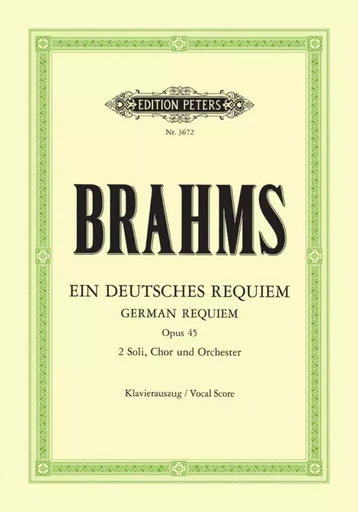 EDITION PETERS

Nr. 3672

BRAHMS

EIN DEUTSCHES REQUIEM
GERMAN REQUIEM
Opus 45
2 Soli, Chor und Orchester

Klavierauszug / Vocal Score